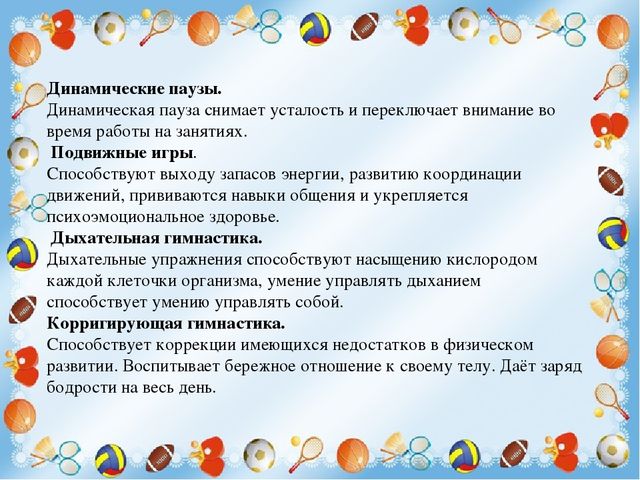 Динамические паузы.
Динамическая пауза снимает усталость и переключает внимание во время работы на занятиях.

Подвижные игры.
Способствуют выходу запасов энергии, развитию координации движений, прививаются навыки общения и укрепляется психоэмоциональное здоровье.

Дыхательная гимнастика.
Дыхательные упражнения способствуют насыщению кислородом каждой клеточки организма, умение управлять дыханием способствует умению управлять собой.

Корригирующая гимнастика.
Способствует коррекции имеющихся недостатков в физическом развитии. Воспитывает бережное отношение к своему телу. Даёт заряд бодрости на весь день.